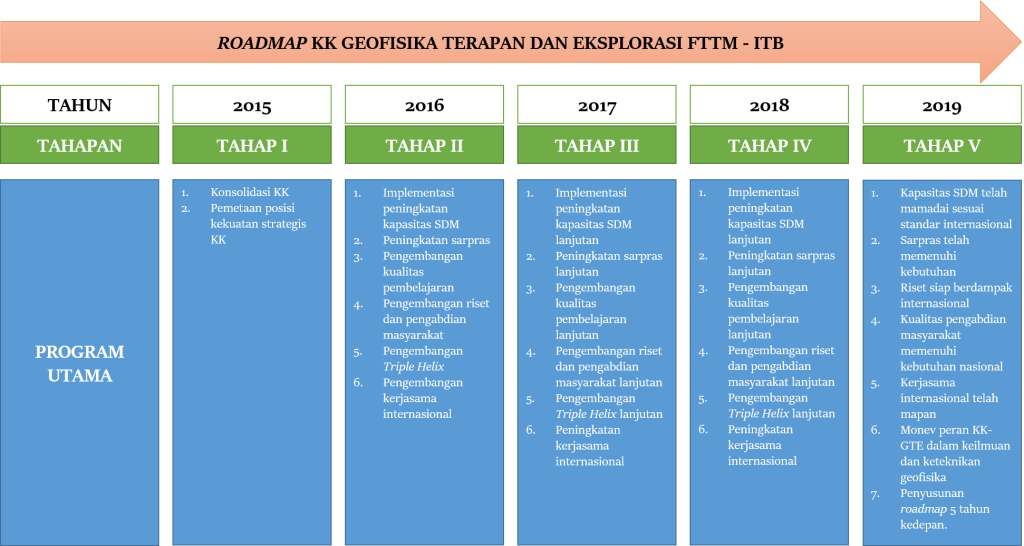 ROADMAP KK GEOFISIKA TERAPAN DAN EKSPLORASI FTTM - ITB

| TAHUN | 2015 | 2016 | 2017 | 2018 | 2019 |
|---|---|---|---|---|---|
| TAHAPAN | TAHAP I | TAHAP II | TAHAP III | TAHAP IV | TAHAP V |
| PROGRAM UTAMA | 1. Konsolidasi KK 2. Pemetaan posisi kekuatan strategis KK | 1. Implementasi peningkatan kapasitas SDM 2. Peningkatan sarpras 3. Pengembangan kualitas pembelajaran 4. Pengembangan riset dan pengabdian masyarakat 5. Pengembangan Triple Helix 6. Pengembangan kerjasama internasional | 1. Implementasi peningkatan kapasitas SDM lanjutan 2. Peningkatan sarpras lanjutan 3. Pengembangan kualitas pembelajaran lanjutan 4. Pengembangan riset dan pengabdian masyarakat lanjutan 5. Pengembangan Triple Helix lanjutan 6. Peningkatan kerjasama internasional | 1. Implementasi peningkatan kapasitas SDM lanjutan 2. Peningkatan sarpras lanjutan 3. Pengembangan kualitas pembelajaran lanjutan 4. Pengembangan riset dan pengabdian masyarakat lanjutan 5. Pengembangan Triple Helix lanjutan 6. Peningkatan kerjasama internasional | 1. Kapasitas SDM telah mamadai sesuai standar internasional 2. Sarpras telah memenuhi kebutuhan 3. Riset siap berdampak internasional 4. Kualitas pengabdian masyarakat memenuhi kebutuhan nasional 5. Kerjasama internasional telah mapan 6. Monev peran KK-GTE dalam keilmuan dan keteknikan geofisika 7. Penyusunan roadmap 5 tahun kedepan. |